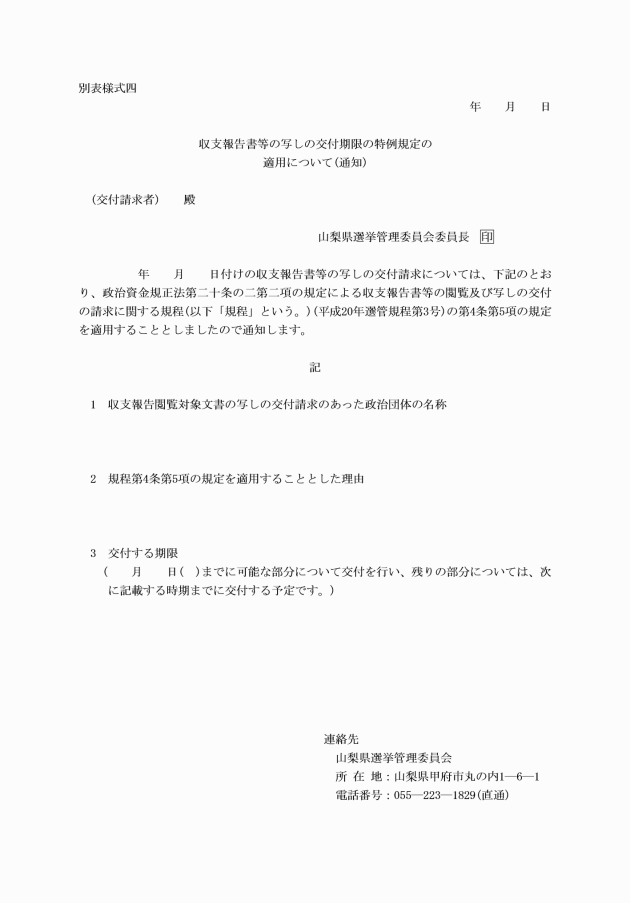 別表様式四

年　月　日

収支報告書等の写しの交付期限の特例規定の
適用について（通知）

（交付請求者）　殿

山梨県選挙管理委員会委員長　印

年　月　日付けの収支報告書等の写しの交付請求については、下記のとおり、政治資金規正法第二十条の二第二項の規定による収支報告書等の閲覧及び写しの交付の請求に関する規程（以下「規程」という。）（平成20年選管規程第3号）の第4条第5項の規定を適用することとしましたので通知します。

記

1　収支報告閲覧対象文書の写しの交付請求のあった政治団体の名称

2　規程第4条第5項の規定を適用することとした理由

3　交付する期限
（　月　日（　）までに可能な部分について交付を行い、残りの部分については、次に記載する時期までに交付する予定です。）

連絡先
山梨県選挙管理委員会
所 在 地：山梨県甲府市丸の内1―6―1
電話番号：055―223―1829（直通）